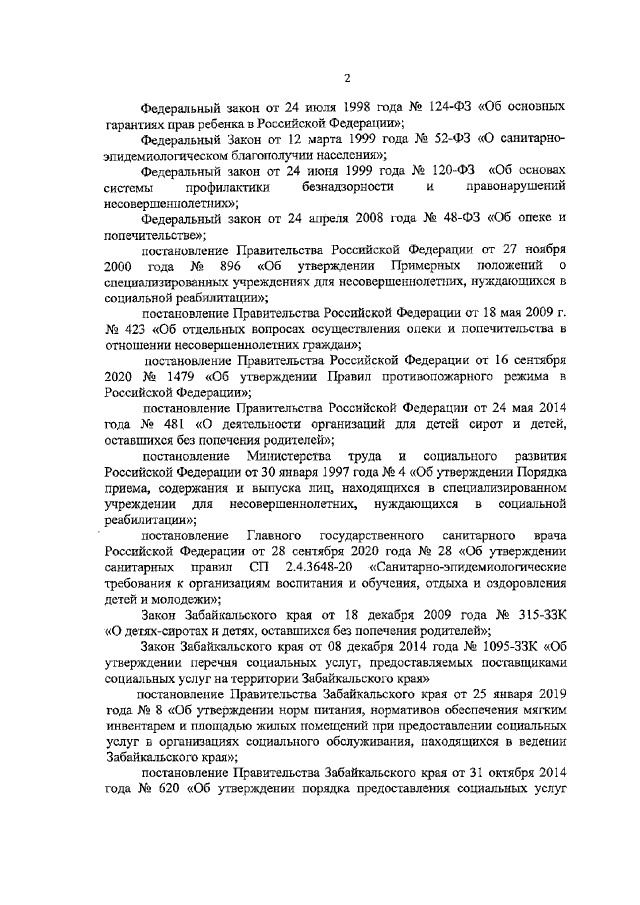 2

Федеральный закон от 24 июля 1998 года № 124-ФЗ «Об основных гарантиях прав ребенка в Российской Федерации»;

Федеральный Закон от 12 марта 1999 года № 52-ФЗ «О санитарно-эпидемиологическом благополучии населения»;

Федеральный закон от 24 июня 1999 года № 120-ФЗ «Об основах системы профилактики безнадзорности и правонарушений несовершеннолетних»;

Федеральный закон от 24 апреля 2008 года № 48-ФЗ «Об опеке и попечительстве»;

постановление Правительства Российской Федерации от 27 ноября 2000 года № 896 «Об утверждении Примерных положений о специализированных учреждениях для несовершеннолетних, нуждающихся в социальной реабилитации»;

постановление Правительства Российской Федерации от 18 мая 2009 г. № 423 «Об отдельных вопросах осуществления опеки и попечительства в отношении несовершеннолетних граждан»;

постановление Правительства Российской Федерации от 16 сентября 2020 № 1479 «Об утверждении Правил противопожарного режима в Российской Федерации»;

постановление Правительства Российской Федерации от 24 мая 2014 года № 481 «О деятельности организаций для детей сирот и детей, оставшихся без попечения родителей»;

постановление Министерства труда и социального развития Российской Федерации от 30 января 1997 года № 4 «Об утверждении Порядка приема, содержания и выпуска лиц, находящихся в специализированном учреждении для несовершеннолетних, нуждающихся в социальной реабилитации»;

постановление Главного государственного санитарного врача Российской Федерации от 28 сентября 2020 года № 28 «Об утверждении санитарных правил СП 2.4.3648-20 «Санитарно-эпидемиологические требования к организациям воспитания и обучения, отдыха и оздоровления детей и молодежи»;

Закон Забайкальского края от 18 декабря 2009 года № 315-ЗЗК «О детях-сиротах и детях, оставшихся без попечения родителей»;

Закон Забайкальского края от 08 декабря 2014 года № 1095-ЗЗК «Об утверждении перечня социальных услуг, предоставляемых поставщиками социальных услуг на территории Забайкальского края»

постановление Правительства Забайкальского края от 25 января 2019 года № 8 «Об утверждении норм питания, нормативов обеспечения мягким инвентарем и площадью жилых помещений при предоставлении социальных услуг в организациях социального обслуживания, находящихся в ведении Забайкальского края»;

постановление Правительства Забайкальского края от 31 октября 2014 года № 620 «Об утверждении порядка предоставления социальных услуг